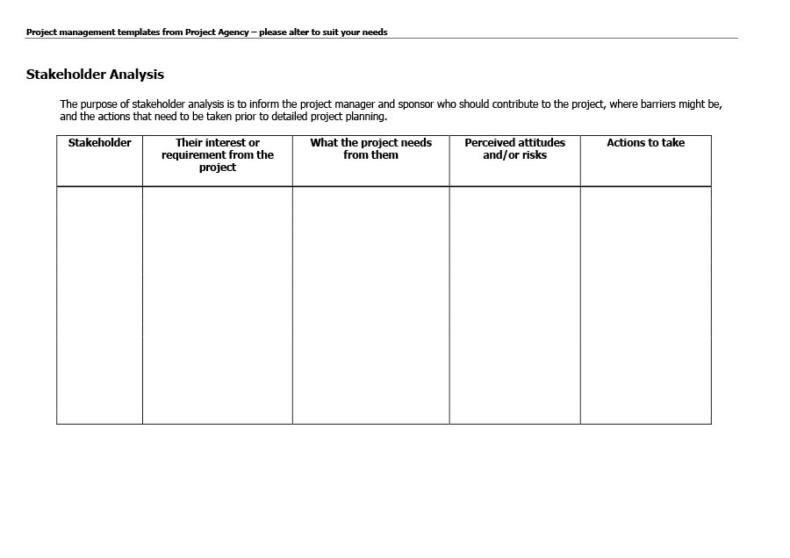 Project management templates from Project Agency – please alter to suit your needs

Stakeholder Analysis

The purpose of stakeholder analysis is to inform the project manager and sponsor who should contribute to the project, where barriers might be, and the actions that need to be taken prior to detailed project planning.

| Stakeholder | Their interest or requirement from the project | What the project needs from them | Perceived attitudes and/or risks | Actions to take |
|---|---|---|---|---|
| | | | | |